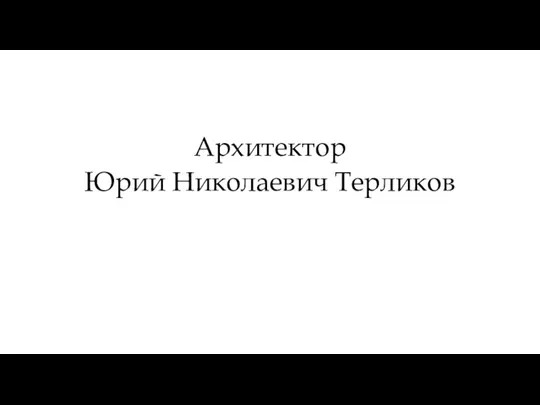 Архитектор
Юрий Николаевич Терликов